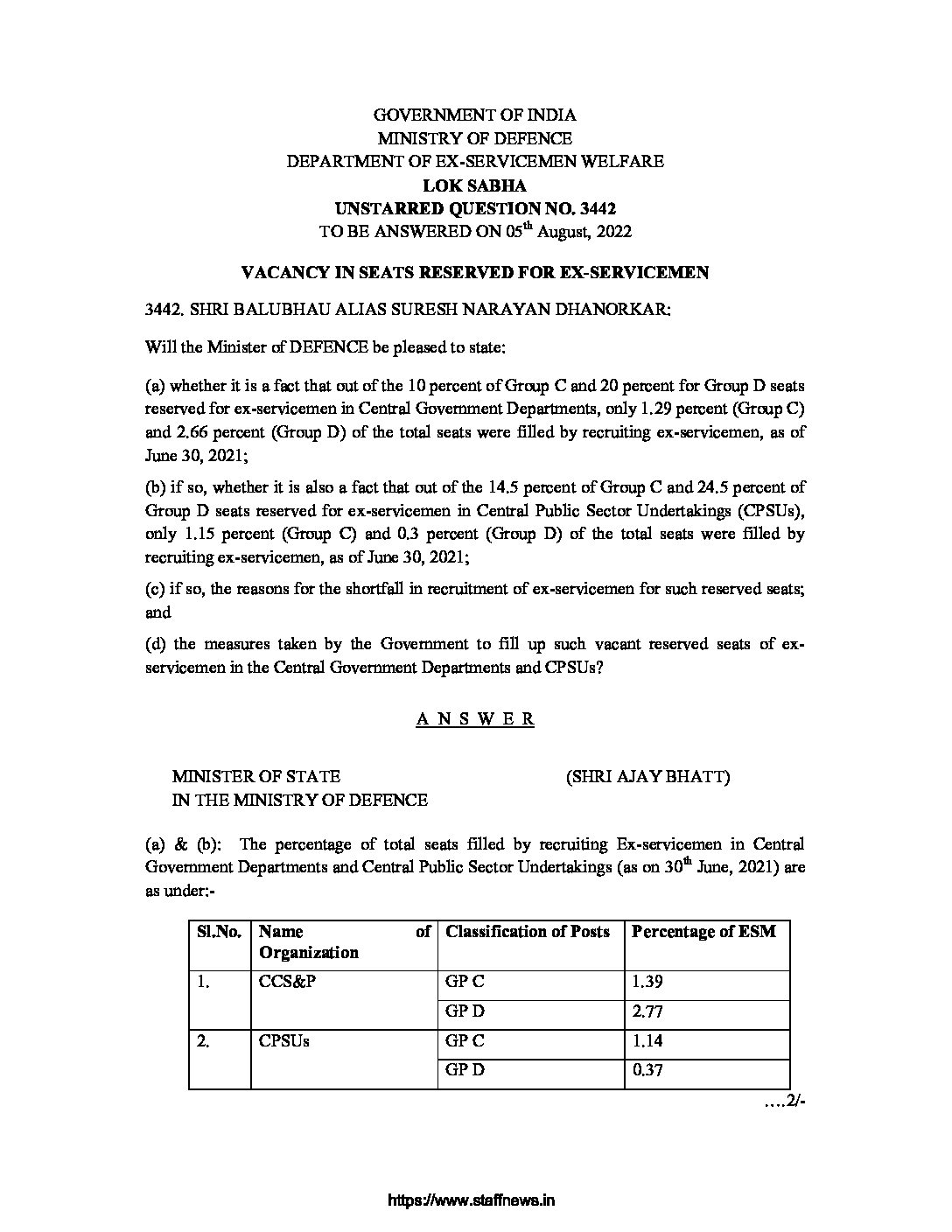 GOVERNMENT OF INDIA
MINISTRY OF DEFENCE
DEPARTMENT OF EX-SERVICEMEN WELFARE
LOK SABHA
UNSTARRED QUESTION NO. 3442
TO BE ANSWERED ON 05$^{th}$ August, 2022

VACANCY IN SEATS RESERVED FOR EX-SERVICEMEN

3442. SHRI BALUBHAU ALIAS SURESH NARAYAN DHANORKAR:

Will the Minister of DEFENCE be pleased to state:

(a) whether it is a fact that out of the 10 percent of Group C and 20 percent for Group D seats reserved for ex-servicemen in Central Government Departments, only 1.29 percent (Group C) and 2.66 percent (Group D) of the total seats were filled by recruiting ex-servicemen, as of June 30, 2021;

(b) if so, whether it is also a fact that out of the 14.5 percent of Group C and 24.5 percent of Group D seats reserved for ex-servicemen in Central Public Sector Undertakings (CPSUs), only 1.15 percent (Group C) and 0.3 percent (Group D) of the total seats were filled by recruiting ex-servicemen, as of June 30, 2021;

(c) if so, the reasons for the shortfall in recruitment of ex-servicemen for such reserved seats; and

(d) the measures taken by the Government to fill up such vacant reserved seats of ex-servicemen in the Central Government Departments and CPSUs?

A N S W E R

MINISTER OF STATE (SHRI AJAY BHATT)
IN THE MINISTRY OF DEFENCE

(a) & (b): The percentage of total seats filled by recruiting Ex-servicemen in Central Government Departments and Central Public Sector Undertakings (as on 30$^{th}$ June, 2021) are as under:-

| Sl.No. | Name of Organization | Classification of Posts | Percentage of ESM |
|---|---|---|---|
| 1. | CCS&P | GP C | 1.39 |
| | | GP D | 2.77 |
| 2. | CPSUs | GP C | 1.14 |
| | | GP D | 0.37 |

....2/-

https://www.staffnews.in